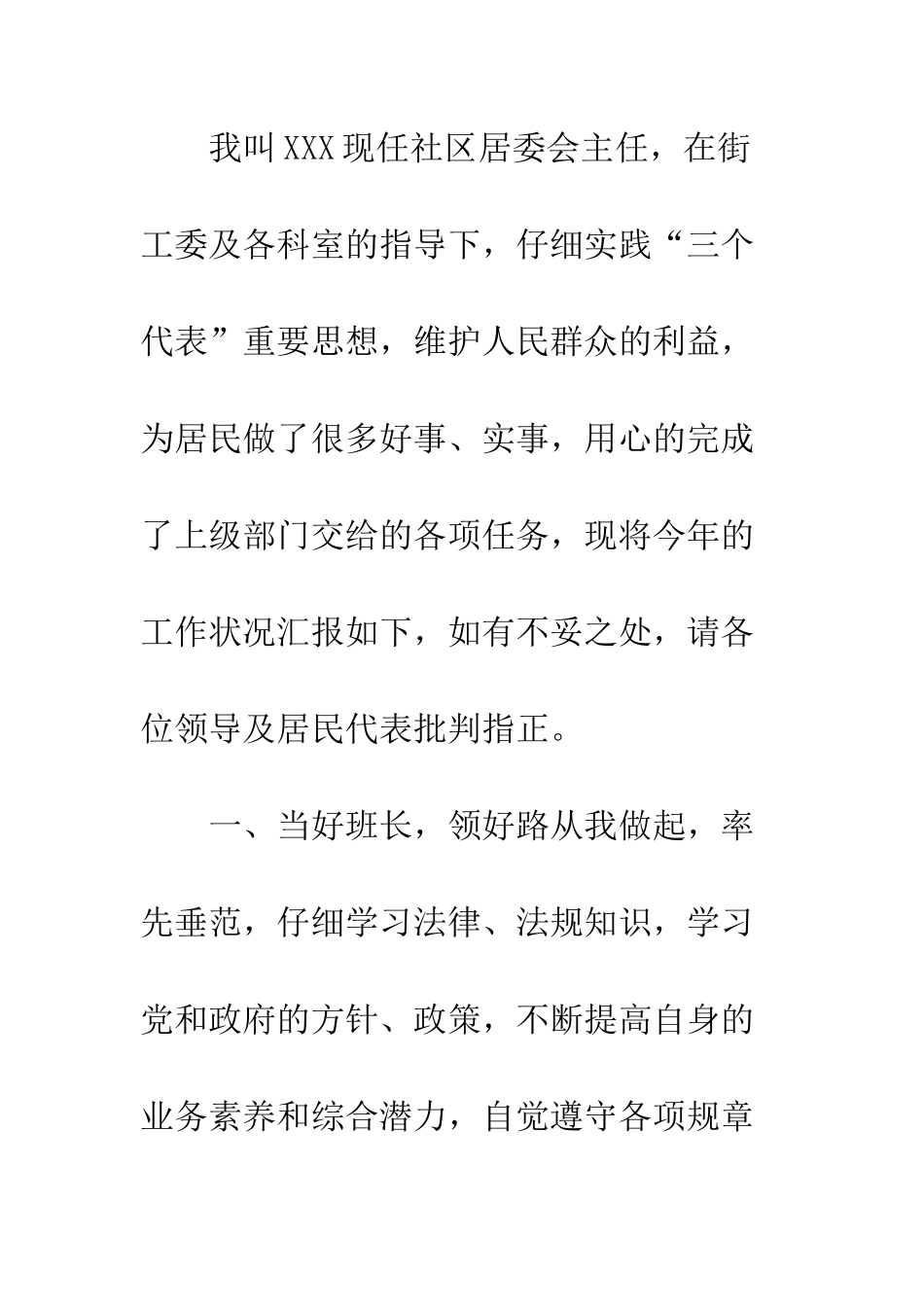 我叫XXX现任社区居委会主任，在街工委及各科室的指导下，仔细实践“三个代表”重要思想，维护人民群众的利益，为居民做了很多好事、实事，用心的完成了上级部门交给的各项任务，现将今年的工作状况汇报如下，如有不妥之处，请各位领导及居民代表批判指正。

一、当好班长，领好路从我做起，率先垂范，仔细学习法律、法规知识，学习党和政府的方针、政策，不断提高自身的业务素养和综合潜力，自觉遵守各项规章